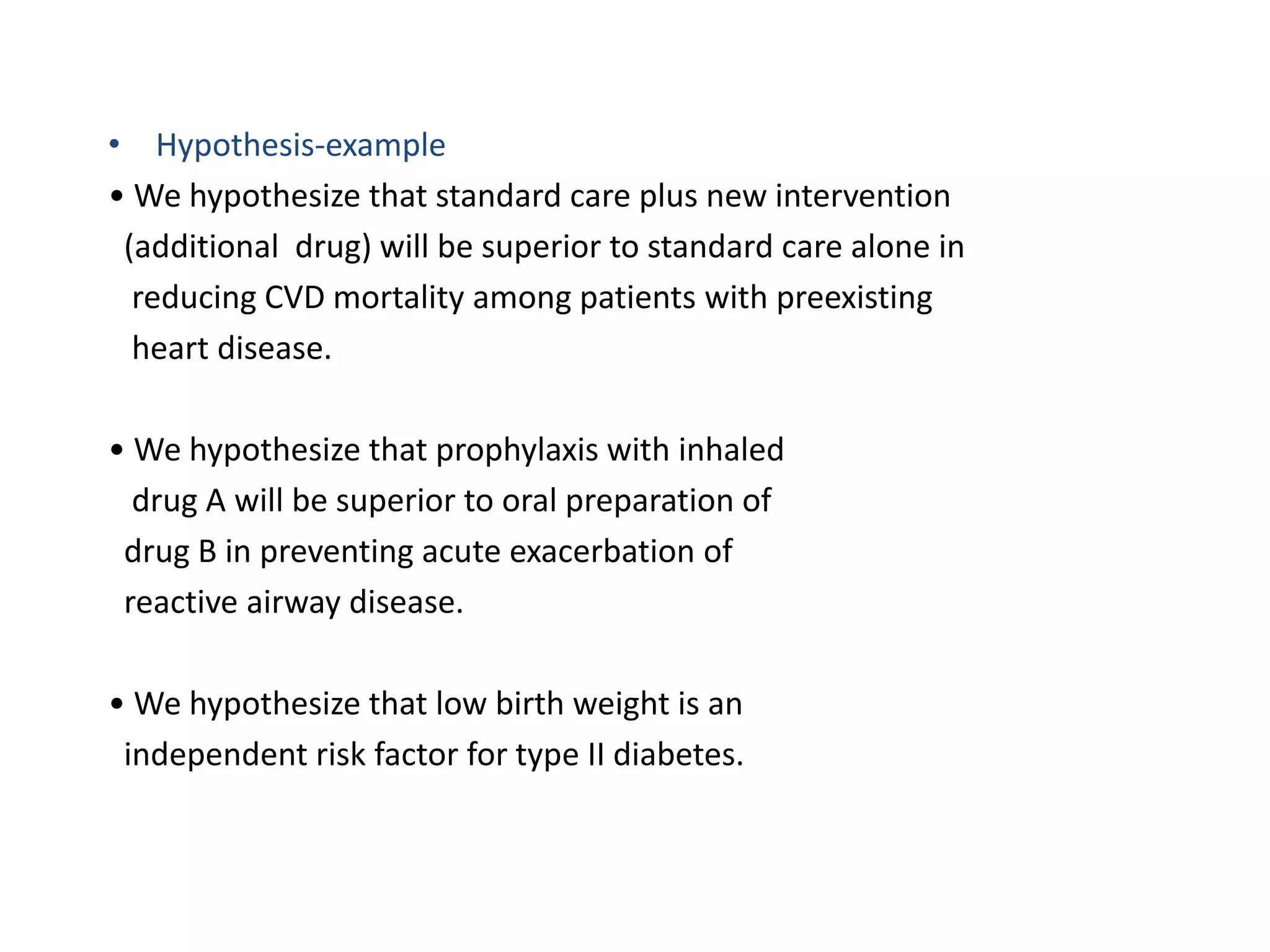 • Hypothesis-example

• We hypothesize that standard care plus new intervention (additional drug) will be superior to standard care alone in reducing CVD mortality among patients with preexisting heart disease.

• We hypothesize that prophylaxis with inhaled drug A will be superior to oral preparation of drug B in preventing acute exacerbation of reactive airway disease.

• We hypothesize that low birth weight is an independent risk factor for type II diabetes.